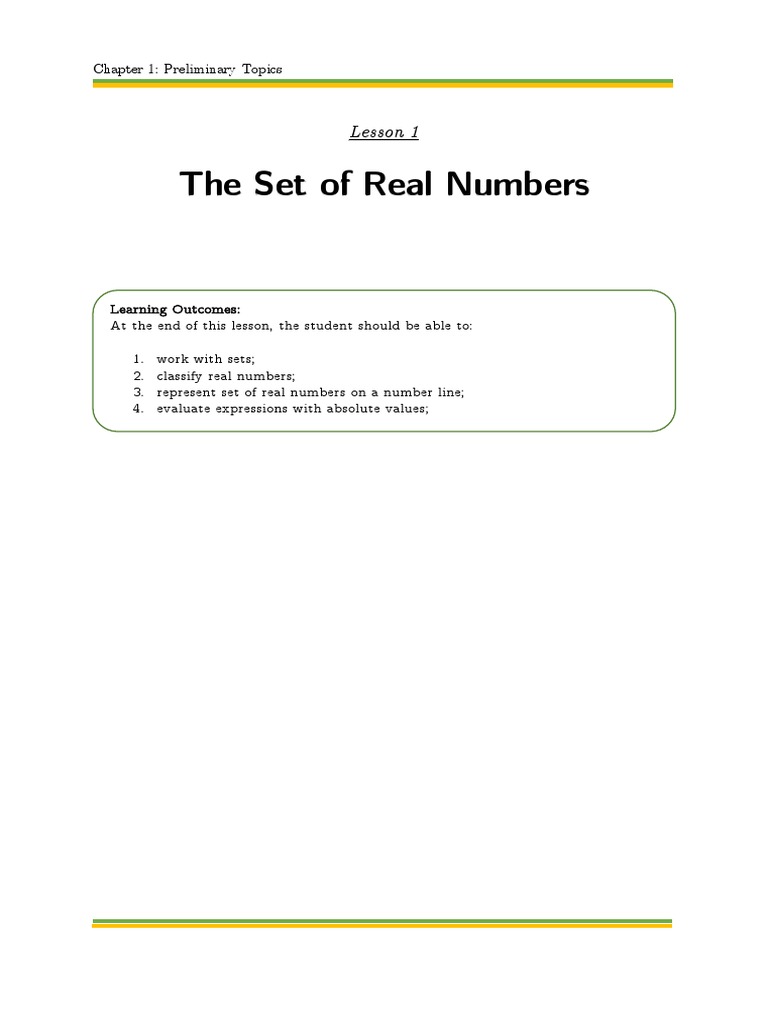 Chapter 1: Preliminary Topics

Lesson 1

The Set of Real Numbers

Learning Outcomes:
At the end of this lesson, the student should be able to:

1. work with sets;
2. classify real numbers;
3. represent set of real numbers on a number line;
4. evaluate expressions with absolute values;